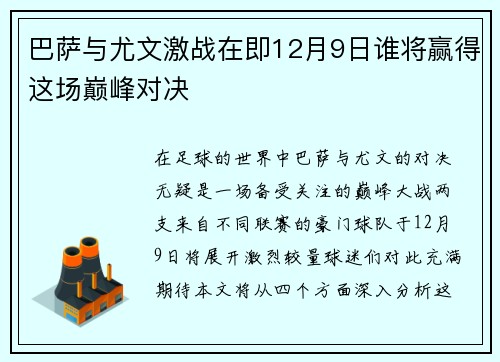 巴萨与尤文激战在即12月9日谁将赢得这场巅峰对决

在足球的世界中巴萨与尤文的对决无疑是一场备受关注的巅峰大战两支来自不同联赛的豪门球队于12月9日将展开激烈较量球迷们对此充满期待本文将从四个方面深入分析这